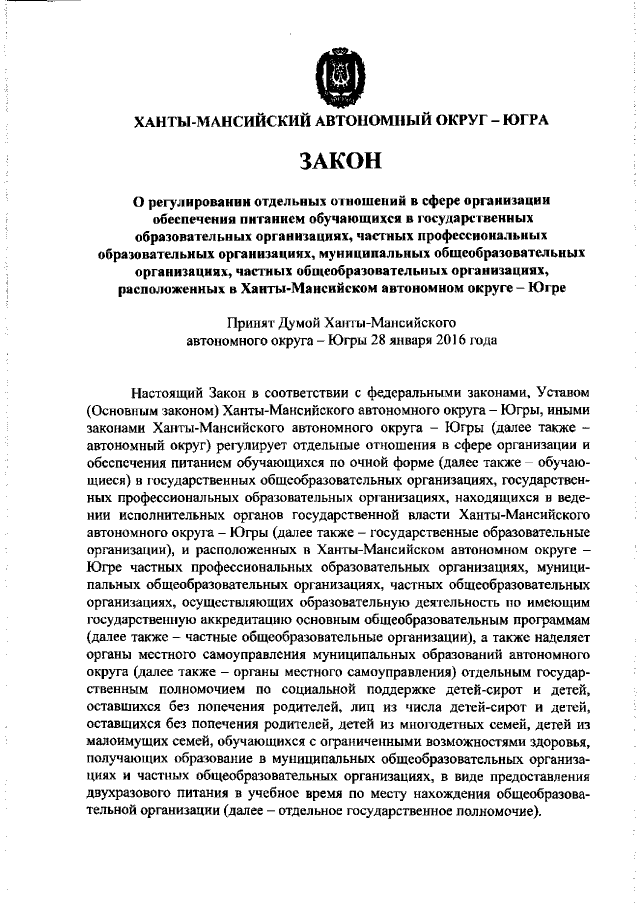 ХАНТЫ-МАНСИЙСКИЙ АВТОНОМНЫЙ ОКРУГ – ЮГРА

ЗАКОН

О регулировании отдельных отношений в сфере организации обеспечения питанием обучающихся в государственных образовательных организациях, частных профессиональных образовательных организациях, муниципальных общеобразовательных организациях, частных общеобразовательных организациях, расположенных в Ханты-Мансийском автономном округе – Югре

Принят Думой Ханты-Мансийского автономного округа – Югры 28 января 2016 года

Настоящий Закон в соответствии с федеральными законами, Уставом (Основным законом) Ханты-Мансийского автономного округа – Югры, иными законами Ханты-Мансийского автономного округа – Югры (далее также – автономный округ) регулирует отдельные отношения в сфере организации и обеспечения питанием обучающихся по очной форме (далее также – обучающиеся) в государственных общеобразовательных организациях, государственных профессиональных образовательных организациях, находящихся в ведении исполнительных органов государственной власти Ханты-Мансийского автономного округа – Югры (далее также – государственные образовательные организации), и расположенных в Ханты-Мансийском автономном округе – Югре частных профессиональных образовательных организациях, муниципальных общеобразовательных организациях, частных общеобразовательных организациях, осуществляющих образовательную деятельность по имеющим государственную аккредитацию основным общеобразовательным программам (далее также – частные общеобразовательные организации), а также наделяет органы местного самоуправления муниципальных образований автономного округа (далее также – органы местного самоуправления) отдельным государственным полномочием по социальной поддержке детей-сирот и детей, оставшихся без попечения родителей, лиц из числа детей-сирот и детей, оставшихся без попечения родителей, детей из многодетных семей, детей из малоимущих семей, обучающихся с ограниченными возможностями здоровья, получающих образование в муниципальных общеобразовательных организациях и частных общеобразовательных организациях, в виде предоставления двухразового питания в учебное время по месту нахождения общеобразовательной организации (далее – отдельное государственное полномочие).